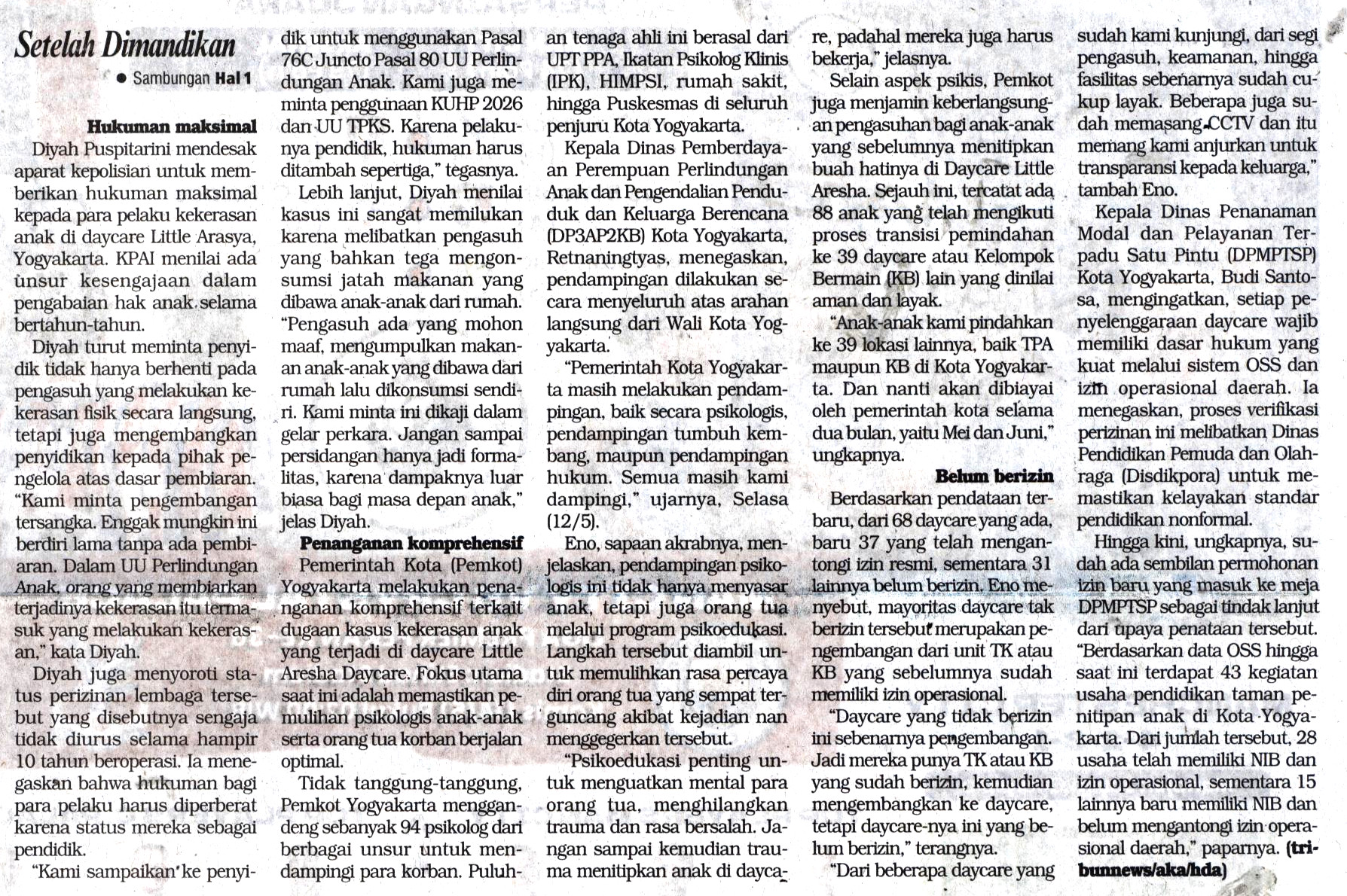 Setelah Dimandikan

• Sambungan Hal 1

Hukuman maksimal

Diyah Puspitarini mendesak aparat kepolisian untuk memberikan hukuman maksimal kepada para pelaku kekerasan anak di daycare Little Arasya, Yogyakarta. KPAI menilai ada unsur kesengajaan dalam pengabaian hak anak selama bertahun-tahun.

Diyah turut meminta penyidik tidak hanya berhenti pada pengasuh yang melakukan kekerasan fisik secara langsung, tetapi juga mengembangkan penyidikan kepada pihak pengelola atas dasar pembiaran. "Kami minta pengembangan tersangka. Enggak mungkin ini berdiri lama tanpa ada pembiaran. Dalam UU Perlindungan Anak, orang yang membiarkan terjadinya kekerasan itu termasuk yang melakukan kekerasan," kata Diyah.

Diyah juga menyoroti status perizinan lembaga tersebut yang disebutnya sengaja tidak diurus selama hampir 10 tahun beroperasi. Ia menegaskan bahwa hukuman bagi para pelaku harus diperberat karena status mereka sebagai pendidik.

"Kami sampaikan ke penyidik untuk menggunakan Pasal 76C Juncto Pasal 80 UU Perlindungan Anak. Kami juga meminta penggunaan KUHP 2026 dan UU TPKS. Karena pelakunya pendidik, hukuman harus ditambah sepertiga," tegasnya.

Lebih lanjut, Diyah menilai kasus ini sangat memilukan karena melibatkan pengasuh yang bahkan tega mengonsumsi jatah makanan yang dibawa anak-anak dari rumah. "Pengasuh ada yang mohon maaf, mengumpulkan makanan anak-anak yang dibawa dari rumah lalu dikonsumsi sendiri. Kami minta ini dikaji dalam gelar perkara. Jangan sampai persidangan hanya jadi formalitas, karena dampaknya luar biasa bagi masa depan anak," jelas Diyah.

Penanganan komprehensif

Pemerintah Kota (Pemkot) Yogyakarta melakukan penanganan komprehensif terkait dugaan kasus kekerasan anak yang terjadi di daycare Little Aresha Daycare. Fokus utama saat ini adalah memastikan pemulihan psikologis anak-anak serta orang tua korban berjalan optimal.

Tidak tanggung-tanggung, Pemkot Yogyakarta menggandeng sebanyak 94 psikolog dari berbagai unsur untuk mendampingi para korban. Puluhan tenaga ahli ini berasal dari UPT PPA, Ikatan Psikolog Klinis (IPK), HIMPSI, rumah sakit, hingga Puskesmas di seluruh penjuru Kota Yogyakarta.

Kepala Dinas Pemberdayaan Perempuan Perlindungan Anak dan Pengendalian Penduduk dan Keluarga Berencana (DP3AP2KB) Kota Yogyakarta, Retnaningtyas, menegaskan, pendampingan dilakukan secara menyeluruh atas arahan langsung dari Wali Kota Yogyakarta.

"Pemerintah Kota Yogyakarta masih melakukan pendampingan, baik secara psikologis, pendampingan tumbuh kembang, maupun pendampingan hukum. Semua masih kami dampingi," ujarnya, Selasa (12/5).

Eno, sapaan akrabnya, menjelaskan, pendampingan psikologis ini tidak hanya menyasar anak, tetapi juga orang tua melalui program psikoedukasi. Langkah tersebut diambil untuk memulihkan rasa percaya diri orang tua yang sempat terguncang akibat kejadian nan menggegerkan tersebut.

"Psikoedukasi penting untuk menguatkan mental para orang tua, menghilangkan trauma dan rasa bersalah. Jangan sampai kemudian trauma menitipkan anak di daycare, padahal mereka juga harus bekerja," jelasnya.

Selain aspek psikis, Pemkot juga menjamin keberlangsungan pengasuhan bagi anak-anak yang sebelumnya menitipkan buah hatinya di Daycare Little Aresha. Sejauh ini, tercatat ada 88 anak yang telah mengikuti proses transisi pemindahan ke 39 daycare atau Kelompok Bermain (KB) lain yang dinilai aman dan layak.

"Anak-anak kami pindahkan ke 39 lokasi lainnya, baik TPA maupun KB di Kota Yogyakarta. Dan nanti akan dibiayai oleh pemerintah kota selama dua bulan, yaitu Mei dan Juni," ungkapnya.

Belum berizin

Berdasarkan pendataan terbaru, dari 68 daycare yang ada, baru 37 yang telah mengantongi izin resmi, sementara 31 lainnya belum berizin. Eno menyebut, mayoritas daycare tak berizin tersebut merupakan pengembangan dari unit TK atau KB yang sebelumnya sudah memiliki izin operasional.

"Daycare yang tidak berizin ini sebenarnya pengembangan. Jadi mereka punya TK atau KB yang sudah berizin, kemudian mengembangkan ke daycare, tetapi daycare-nya ini yang belum berizin," terangnya.

"Dari beberapa daycare yang sudah kami kunjungi, dari segi pengasuh, keamanan, hingga fasilitas sebenarnya sudah cukup layak. Beberapa juga sudah memasang CCTV dan itu memang kami anjurkan untuk transparansi kepada keluarga," tambah Eno.

Kepala Dinas Penanaman Modal dan Pelayanan Terpadu Satu Pintu (DPMPTSP) Kota Yogyakarta, Budi Santosa, mengingatkan, setiap penyelenggaraan daycare wajib memiliki dasar hukum yang kuat melalui sistem OSS dan izin operasional daerah. Ia menegaskan, proses verifikasi perizinan ini melibatkan Dinas Pendidikan Pemuda dan Olahraga (Disdikpora) untuk memastikan kelayakan standar pendidikan nonformal.

Hingga kini, ungkapnya, sudah ada sembilan permohonan izin baru yang masuk ke meja DPMPTSP sebagai tindak lanjut dari upaya penataan tersebut. "Berdasarkan data OSS hingga saat ini terdapat 43 kegiatan usaha pendidikan taman penitipan anak di Kota Yogyakarta. Dari jumlah tersebut, 28 usaha telah memiliki NIB dan izin operasional, sementara 15 lainnya baru memiliki NIB dan belum mengantongi izin operasional daerah," paparnya. (tribunnews/aka/hda)